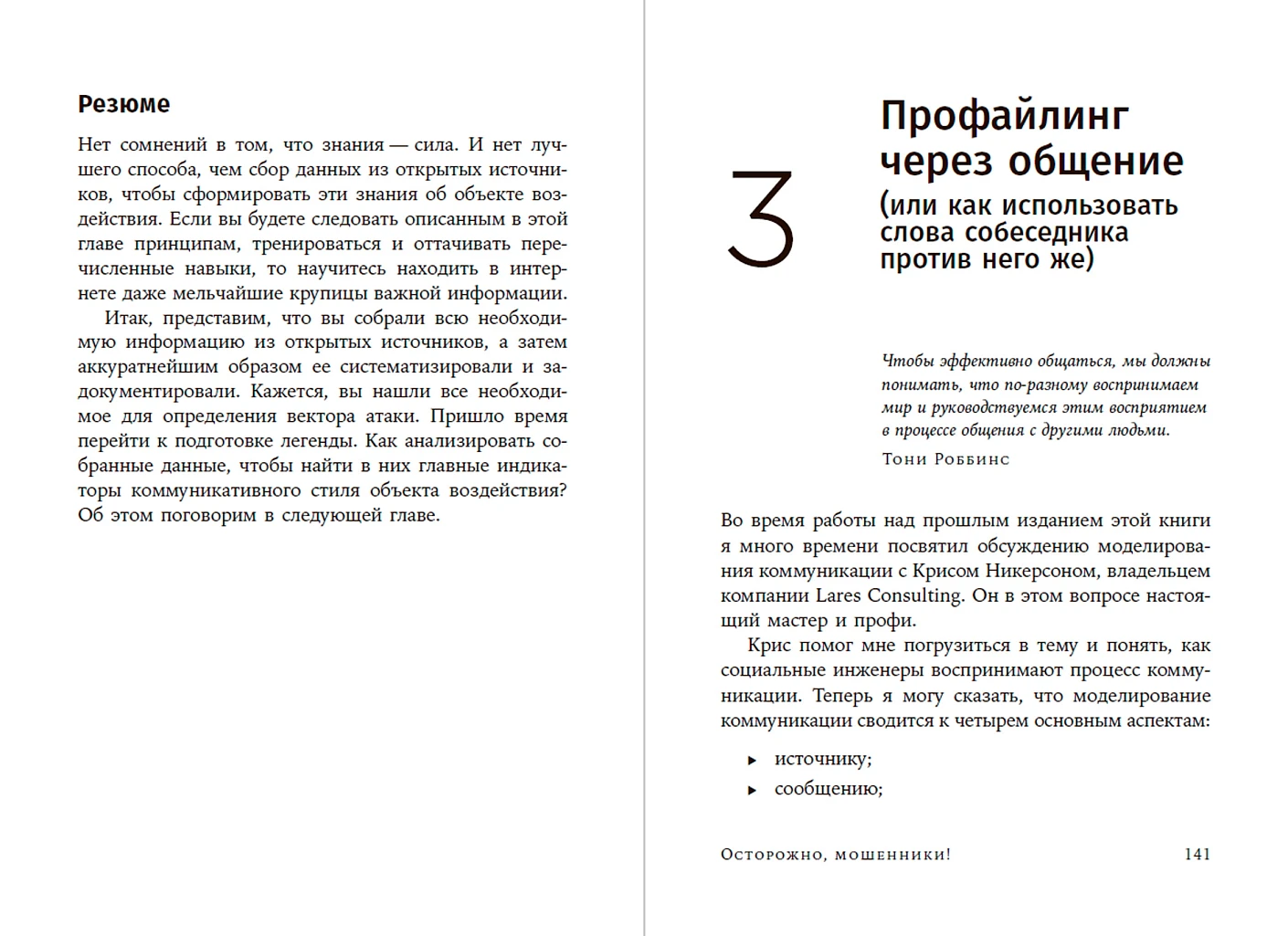 Резюме

Нет сомнений в том, что знания — сила. И нет лучшего способа, чем сбор данных из открытых источников, чтобы сформировать эти знания об объекте воздействия. Если вы будете следовать описанным в этой главе принципам, тренироваться и оттачивать перечисленные навыки, то научитесь находить в интернете даже мельчайшие крупицы важной информации.

Итак, представим, что вы собрали всю необходимую информацию из открытых источников, а затем аккуратнейшим образом ее систематизировали и задокументировали. Кажется, вы нашли все необходимое для определения вектора атаки. Пришло время перейти к подготовке легенды. Как анализировать собранные данные, чтобы найти в них главные индикаторы коммуникативного стиля объекта воздействия? Об этом поговорим в следующей главе.

3

Профайлинг через общение (или как использовать слова собеседника против него же)

Чтобы эффективно общаться, мы должны понимать, что по-разному воспринимаем мир и руководствуемся этим восприятием в процессе общения с другими людьми.

Тони Роббинс

Во время работы над прошлым изданием этой книги я много времени посвятил обсуждению моделирования коммуникации с Крисом Никерсоном, владельцем компании Lares Consulting. Он в этом вопросе настоящий мастер и профи.

Крис помог мне погрузиться в тему и понять, как социальные инженеры воспринимают процесс коммуникации. Теперь я могу сказать, что моделирование коммуникации сводится к четырем основным аспектам:

▸ источнику;
▸ сообщению;

Осторожно, мошенники! 141